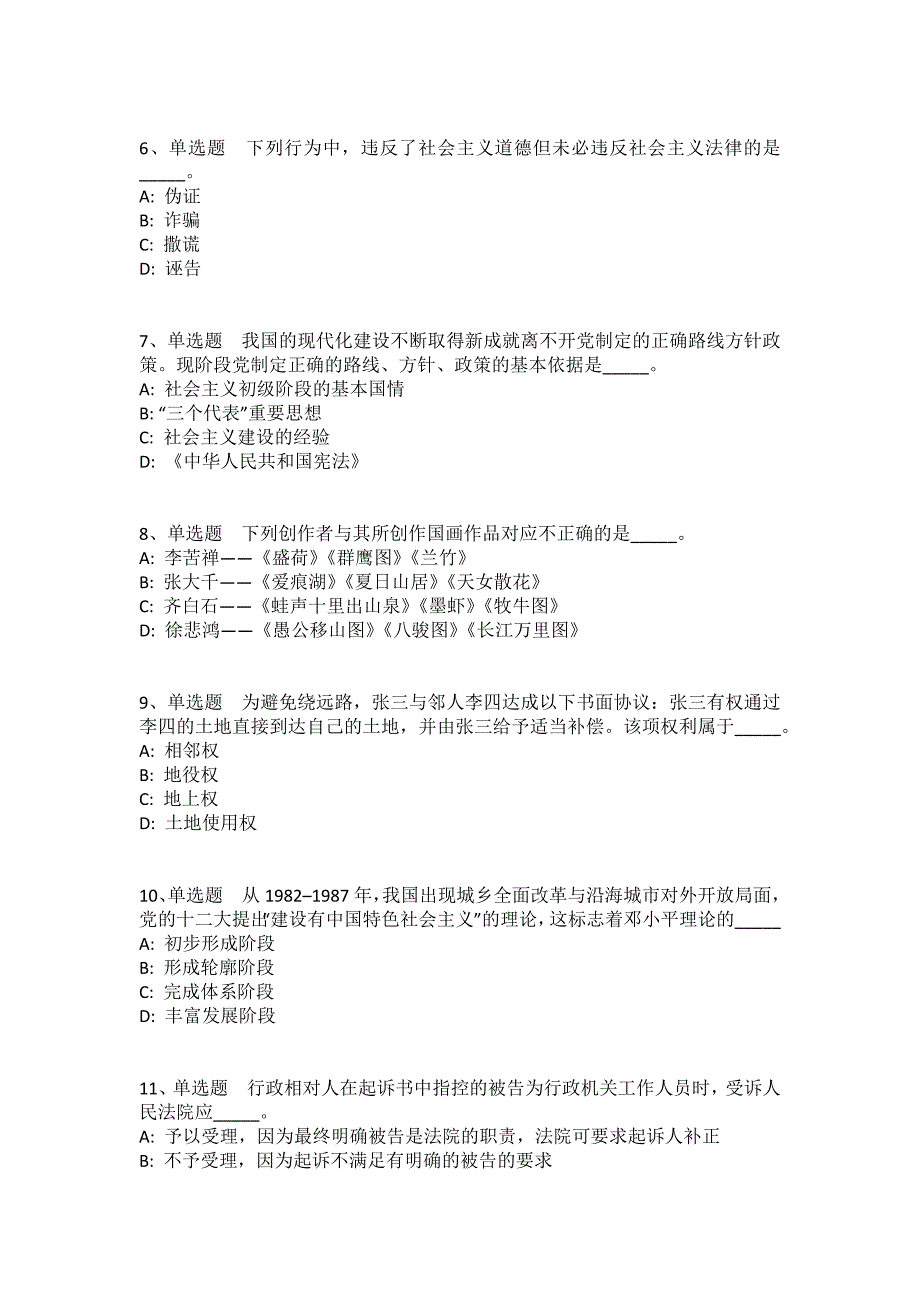 6、单选题　下列行为中，违反了社会主义道德但未必违反社会主义法律的是_____。
A: 伪证
B: 诈骗
C: 撒谎
D: 诬告

7、单选题　我国的现代化建设不断取得新成就离不开党制定的正确路线方针政策。现阶段党制定正确的路线、方针、政策的基本依据是_____。
A: 社会主义初级阶段的基本国情
B: “三个代表”重要思想
C: 社会主义建设的经验
D: 《中华人民共和国宪法》

8、单选题　下列创作者与其所创作国画作品对应不正确的是_____。
A: 李苦禅——《盛荷》《群鹰图》《兰竹》
B: 张大千——《爱痕湖》《夏日山居》《天女散花》
C: 齐白石——《蛙声十里出山泉》《墨虾》《牧牛图》
D: 徐悲鸿——《愚公移山图》《八骏图》《长江万里图》

9、单选题　为避免绕远路，张三与邻人李四达成以下书面协议：张三有权通过李四的土地直接到达自己的土地，并由张三给予适当补偿。该项权利属于_____。
A: 相邻权
B: 地役权
C: 地上权
D: 土地使用权

10、单选题　从 1982–1987 年，我国出现城乡全面改革与沿海城市对外开放局面，党的十二大提出“建设有中国特色社会主义”的理论，这标志着邓小平理论的_____
A: 初步形成阶段
B: 形成轮廓阶段
C: 完成体系阶段
D: 丰富发展阶段

11、单选题　行政相对人在起诉书中指控的被告为行政机关工作人员时，受诉人民法院应_____。
A: 予以受理，因为最终明确被告是法院的职责，法院可要求起诉人补正
B: 不予受理，因为起诉不满足有明确的被告的要求